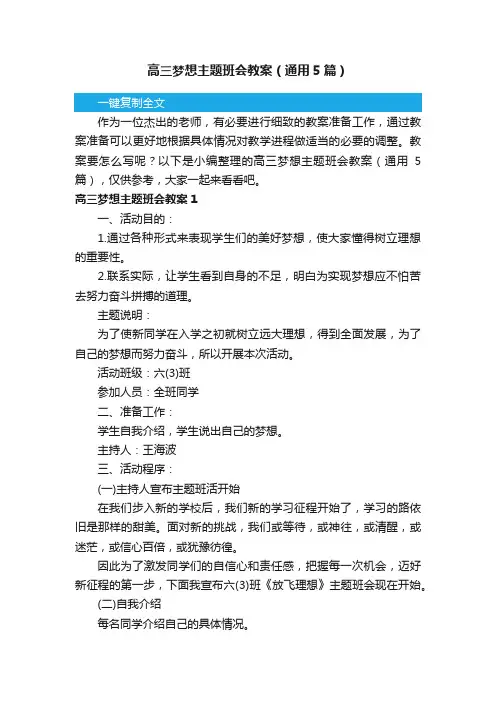 高三梦想主题班会教案（通用5篇）

一键复制全文

作为一位杰出的老师，有必要进行细致的教案准备工作，通过教案准备可以更好地根据具体情况对教学进程做适当的必要的调整。教案要怎么写呢？以下是小编整理的高三梦想主题班会教案（通用 5篇），仅供参考，大家一起来看看吧。

高三梦想主题班会教案1

一、活动目的：

1.通过各种形式来表现学生们的美好梦想，使大家懂得树立理想的重要性。

2.联系实际，让学生看到自身的不足，明白为实现梦想应不怕苦去努力奋斗拼搏的道理。

主题说明：

为了使新同学在入学之初就树立远大理想，得到全面发展，为了自己的梦想而努力奋斗，所以开展本次活动。

活动班级：六(3)班

参加人员：全班同学

二、准备工作：

学生自我介绍，学生说出自己的梦想。

主持人：王海波

三、活动程序：

(一)主持人宣布主题班活开始

在我们步入新的学校后，我们新的学习征程开始了，学习的路依旧是那样的甜美。面对新的挑战，我们或等待，或神往，或清醒，或迷茫，或信心百倍，或犹豫彷徨。

因此为了激发同学们的自信心和责任感，把握每一次机会，迈好新征程的第一步，下面我宣布六(3)班《放飞理想》主题班会现在开始。

(二)自我介绍

每名同学介绍自己的具体情况。